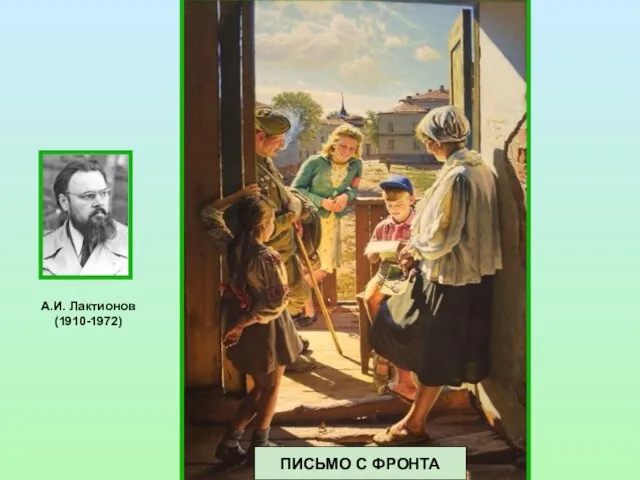 А.И. Лактионов
(1910-1972)

ПИСЬМО С ФРОНТА